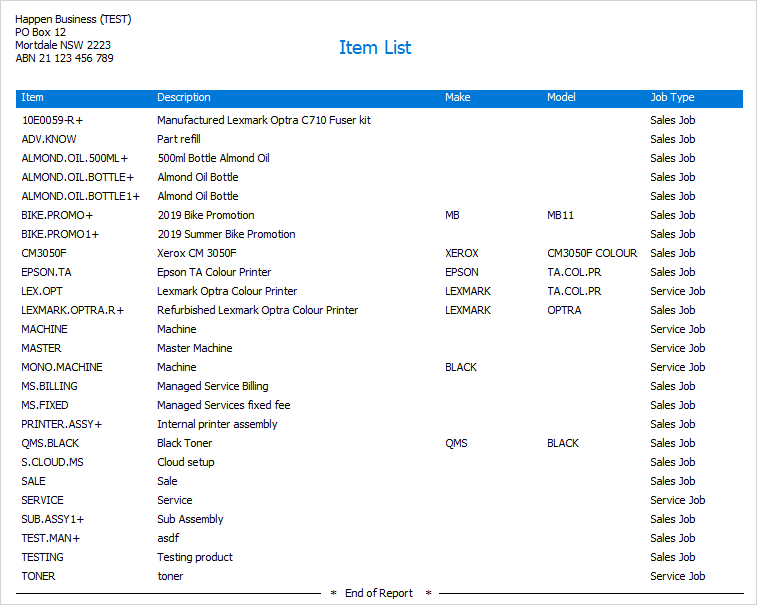 Happen Business (TEST)
PO Box 12
Mortdale NSW 2223
ABN 21 123 456 789

Item List

| Item | Description | Make | Model | Job Type |
|---|---|---|---|---|
| 10E0059-R+ | Manufactured Lexmark Optra C710 Fuser kit | | | Sales Job |
| ADV.KNOW | Part refill | | | Sales Job |
| ALMOND.OIL.500ML+ | 500ml Bottle Almond Oil | | | Sales Job |
| ALMOND.OIL.BOTTLE+ | Almond Oil Bottle | | | Sales Job |
| ALMOND.OIL.BOTTLE1+ | Almond Oil Bottle | | | Sales Job |
| BIKE.PROMO+ | 2019 Bike Promotion | MB | MB11 | Sales Job |
| BIKE.PROMO1+ | 2019 Summer Bike Promotion | | | Sales Job |
| CM3050F | Xerox CM 3050F | XEROX | CM3050F COLOUR | Sales Job |
| EPSON.TA | Epson TA Colour Printer | EPSON | TA.COL.PR | Sales Job |
| LEX.OPT | Lexmark Optra Colour Printer | LEXMARK | TA.COL.PR | Service Job |
| LEXMARK.OPTRA.R+ | Refurbished Lexmark Optra Colour Printer | LEXMARK | OPTRA | Sales Job |
| MACHINE | Machine | | | Service Job |
| MASTER | Master Machine | | | Service Job |
| MONO.MACHINE | Machine | BLACK | | Service Job |
| MS.BILLING | Managed Service Billing | | | Sales Job |
| MS.FIXED | Managed Services fixed fee | | | Sales Job |
| PRINTER.ASSY+ | Internal printer assembly | | | Sales Job |
| QMS.BLACK | Black Toner | QMS | BLACK | Sales Job |
| S.CLOUD.MS | Cloud setup | | | Sales Job |
| SALE | Sale | | | Sales Job |
| SERVICE | Service | | | Service Job |
| SUB.ASSY1+ | Sub Assembly | | | Sales Job |
| TEST.MAN+ | asdf | | | Sales Job |
| TESTING | Testing product | | | Sales Job |
| TONER | toner | | | Service Job |

* End of Report *